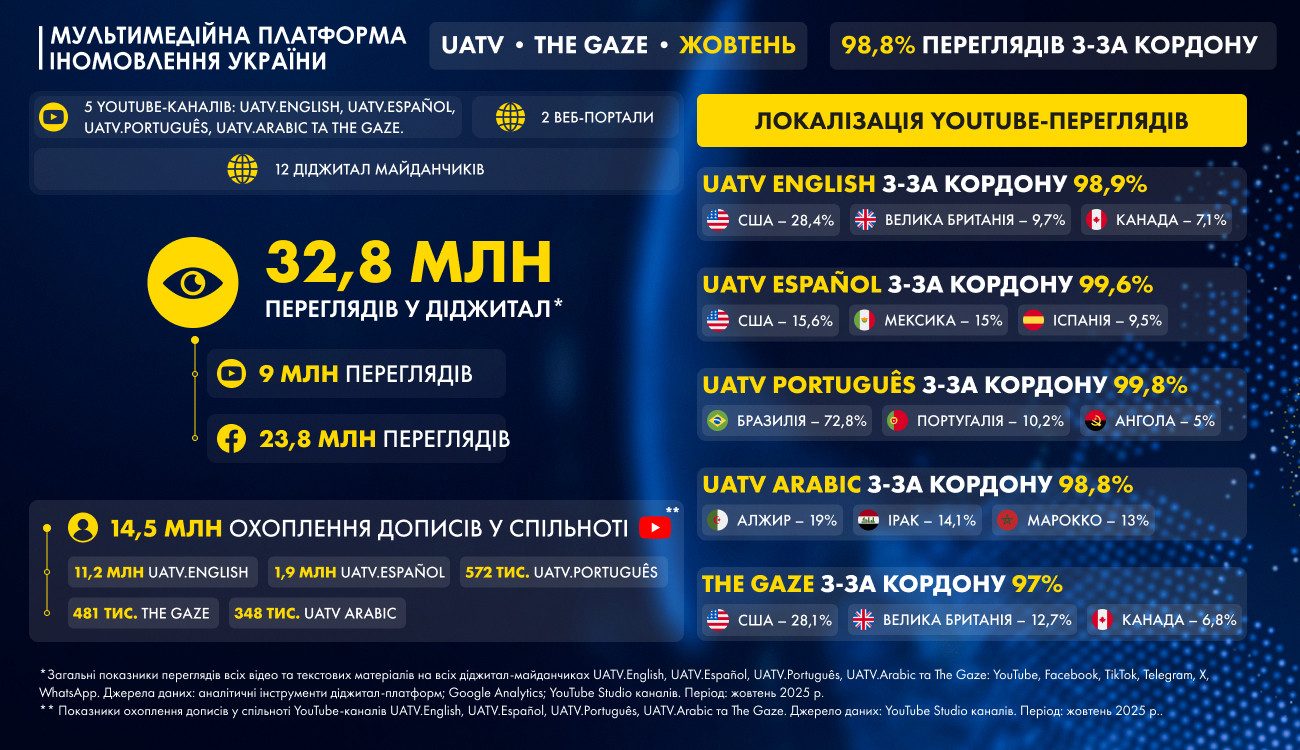 МУЛЬТИМЕДІЙНА ПЛАТФОРМА ІНОМОВЛЕННЯ УКРАЇНИ

UATV • THE GAZE • ЖОВТЕНЬ

98,8% ПЕРЕГЛЯДІВ З-ЗА КОРДОНУ

5 YOUTUBE-КАНАЛІВ: UATV.ENGLISH, UATV.ESPAÑOL, UATV.PORTUGUÊS, UATV.ARABIC ТА THE GAZE.

2 ВЕБ-ПОРТАЛИ

12 ДІДЖИТАЛ МАЙДАНЧИКІВ

32,8 МЛН ПЕРЕГЛЯДІВ У ДІДЖИТАЛ*

9 МЛН ПЕРЕГЛЯДІВ

23,8 МЛН ПЕРЕГЛЯДІВ

14,5 МЛН ОХОПЛЕННЯ ДОПИСІВ У СПІЛЬНОТІ **

11,2 МЛН UATV.ENGLISH
1,9 МЛН UATV.ESPAÑOL
572 ТИС. UATV.PORTUGUÊS
481 ТИС. THE GAZE
348 ТИС. UATV ARABIC

ЛОКАЛІЗАЦІЯ YOUTUBE-ПЕРЕГЛЯДІВ

UATV ENGLISH З-ЗА КОРДОНУ 98,9%
США – 28,4%
ВЕЛИКА БРИТАНІЯ – 9,7%
КАНАДА – 7,1%

UATV ESPAÑOL З-ЗА КОРДОНУ 99,6%
США – 15,6%
МЕКСИКА – 15%
ІСПАНІЯ – 9,5%

UATV PORTUGUÊS З-ЗА КОРДОНУ 99,8%
БРАЗИЛІЯ – 72,8%
ПОРТУГАЛІЯ – 10,2%
АНГОЛА – 5%

UATV ARABIC З-ЗА КОРДОНУ 98,8%
АЛЖИР – 19%
ІРАК – 14,1%
МАРОККО – 13%

THE GAZE З-ЗА КОРДОНУ 97%
США – 28,1%
ВЕЛИКА БРИТАНІЯ – 12,7%
КАНАДА – 6,8%

*Загальні показники переглядів всіх відео та текстових матеріалів на всіх діджитал-майданчиках UATV.English, UATV.Español, UATV.Português, UATV.Arabic та The Gaze: YouTube, Facebook, TikTok, Telegram, X, WhatsApp. Джерела даних: аналітичні інструменти діджитал-платформ; Google Analytics; YouTube Studio каналів. Період: жовтень 2025 р.
** Показники охоплення дописів у спільноті YouTube-каналів UATV.English, UATV.Español, UATV.Português, UATV.Arabic та The Gaze. Джерело даних: YouTube Studio каналів. Період: жовтень 2025 р..